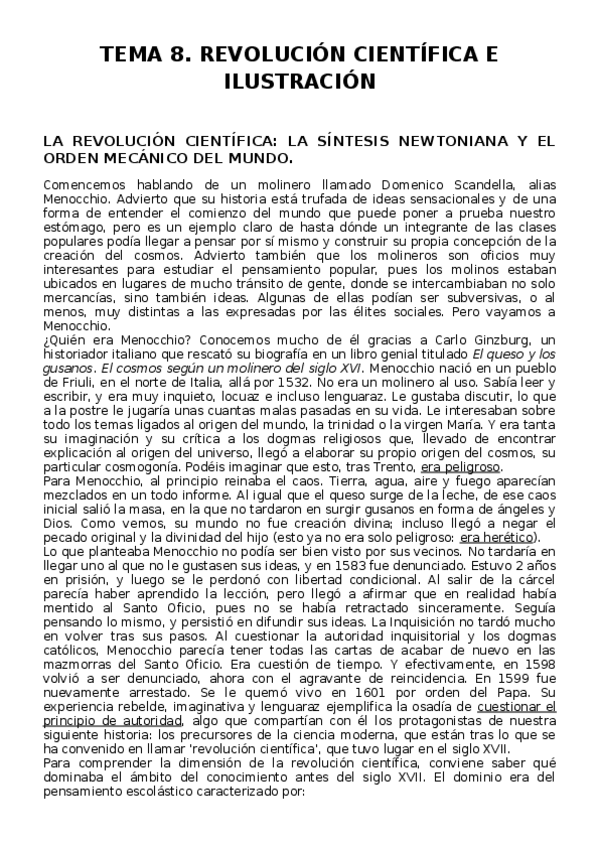 TEMA 8. REVOLUCIÓN CIENTÍFICA E ILUSTRACIÓN

LA REVOLUCIÓN CIENTÍFICA: LA SÍNTESIS NEWTONIANA Y EL ORDEN MECÁNICO DEL MUNDO.

Comencemos hablando de un molinero llamado Domenico Scandella, alias Menocchio. Advierto que su historia está trufada de ideas sensacionales y de una forma de entender el comienzo del mundo que puede poner a prueba nuestro estómago, pero es un ejemplo claro de hasta dónde un integrante de las clases populares podía llegar a pensar por sí mismo y construir su propia concepción de la creación del cosmos. Advierto también que los molineros son oficios muy interesantes para estudiar el pensamiento popular, pues los molinos estaban ubicados en lugares de mucho tránsito de gente, donde se intercambiaban no solo mercancías, sino también ideas. Algunas de ellas podían ser subversivas, o al menos, muy distintas a las expresadas por las élites sociales. Pero vayamos a Menocchio.
¿Quién era Menocchio? Conocemos mucho de él gracias a Carlo Ginzburg, un historiador italiano que rescató su biografía en un libro genial titulado El queso y los gusanos. El cosmos según un molinero del siglo XVI. Menocchio nació en un pueblo de Friuli, en el norte de Italia, allá por 1532. No era un molinero al uso. Sabía leer y escribir, y era muy inquieto, locuaz e incluso lenguaraz. Le gustaba discutir, lo que a la postre le jugaría unas cuantas malas pasadas en su vida. Le interesaban sobre todo los temas ligados al origen del mundo, la trinidad o la virgen María. Y era tanta su imaginación y su crítica a los dogmas religiosos que, llevado de encontrar explicación al origen del universo, llegó a elaborar su propio origen del cosmos, su particular cosmogonía. Podéis imaginar que esto, tras Trento, era peligroso.
Para Menocchio, al principio reinaba el caos. Tierra, agua, aire y fuego aparecían mezclados en un todo informe. Al igual que el queso surge de la leche, de ese caos inicial salió la masa, en la que no tardaron en surgir gusanos en forma de ángeles y Dios. Como vemos, su mundo no fue creación divina; incluso llegó a negar el pecado original y la divinidad del hijo (esto ya no era solo peligroso: era herético).
Lo que planteaba Menocchio no podía ser bien visto por sus vecinos. No tardaría en llegar uno al que no le gustasen sus ideas, y en 1583 fue denunciado. Estuvo 2 años en prisión, y luego se le perdonó con libertad condicional. Al salir de la cárcel parecía haber aprendido la lección, pero llegó a afirmar que en realidad había mentido al Santo Oficio, pues no se había retractado sinceramente. Seguía pensando lo mismo, y persistió en difundir sus ideas. La Inquisición no tardó mucho en volver tras sus pasos. Al cuestionar la autoridad inquisitorial y los dogmas católicos, Menocchio parecía tener todas las cartas de acabar de nuevo en las mazmorras del Santo Oficio. Era cuestión de tiempo. Y efectivamente, en 1598 volvió a ser denunciado, ahora con el agravante de reincidencia. En 1599 fue nuevamente arrestado. Se le quemó vivo en 1601 por orden del Papa. Su experiencia rebelde, imaginativa y lenguaraz ejemplifica la osadía de cuestionar el principio de autoridad, algo que compartían con él los protagonistas de nuestra siguiente historia: los precursores de la ciencia moderna, que están tras lo que se ha convenido en llamar 'revolución científica', que tuvo lugar en el siglo XVII.
Para comprender la dimensión de la revolución científica, conviene saber qué dominaba el ámbito del conocimiento antes del siglo XVII. El dominio era del pensamiento escolástico caracterizado por: